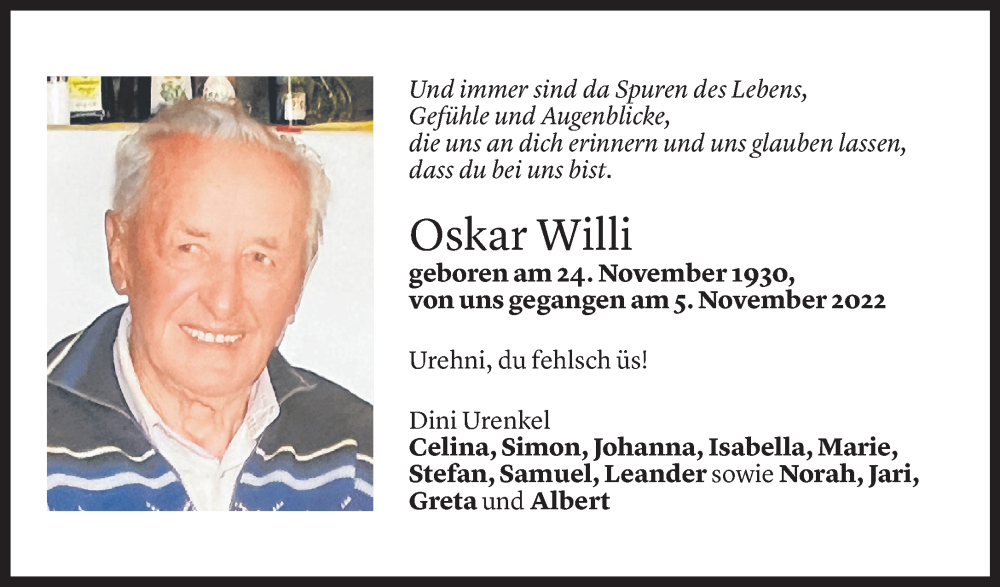 Und immer sind da Spuren des Lebens,
Gefühle und Augenblicke,
die uns an dich erinnern und uns glauben lassen,
dass du bei uns bist.

Oskar Willi
geboren am 24. November 1930,
von uns gegangen am 5. November 2022

Urehni, du fehlsch üs!

Dini Urenkel
Celina, Simon, Johanna, Isabella, Marie, Stefan, Samuel, Leander sowie Norah, Jari, Greta und Albert